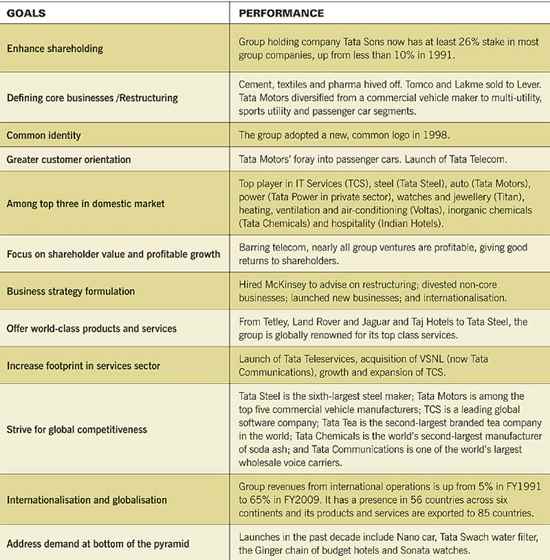 | GOALS | PERFORMANCE |
|---|---|
| Enhance shareholding | Group holding company Tata Sons now has at least 26% stake in most group companies, up from less than 10% in 1991. |
| Defining core businesses /Restructuring | Cement, textiles and pharma hived off. Tomco and Lakme sold to Lever. Tata Motors diversified from a commercial vehicle maker to multi-utility, sports utility and passenger car segments. |
| Common identity | The group adopted a new, common logo in 1998. |
| Greater customer orientation | Tata Motors' foray into passenger cars. Launch of Tata Telecom. |
| Among top three in domestic market | Top player in IT Services (TCS), steel (Tata Steel), auto (Tata Motors), power (Tata Power in private sector), watches and jewellery (Titan), heating, ventilation and air-conditioning (Voltas), inorganic chemicals (Tata Chemicals) and hospitality (Indian Hotels). |
| Focus on shareholder value and profitable growth | Barring telecom, nearly all group ventures are profitable, giving good returns to shareholders. |
| Business strategy formulation | Hired McKinsey to advise on restructuring; divested non-core businesses; launched new businesses; and internationalisation. |
| Offer world-class products and services | From Tetley, Land Rover and Jaguar and Taj Hotels to Tata Steel, the group is globally renowned for its top class services. |
| Increase footprint in services sector | Launch of Tata Teleservices, acquisition of VSNL (now Tata Communications), growth and expansion of TCS. |
| Strive for global competitiveness | Tata Steel is the sixth-largest steel maker; Tata Motors is among the top five commercial vehicle manufacturers; TCS is a leading global software company; Tata Tea is the second-largest branded tea company in the world; Tata Chemicals is the world's second-largest manufacturer of soda ash; and Tata Communications is one of the world's largest wholesale voice carriers. |
| Internationalisation and globalisation | Group revenues from international operations is up from 5% in FY1991 to 65% in FY2009. It has a presence in 56 countries across six continents and its products and services are exported to 85 countries. |
| Address demand at bottom of the pyramid | Launches in the past decade include Nano car, Tata Swach water filter, the Ginger chain of budget hotels and Sonata watches. |